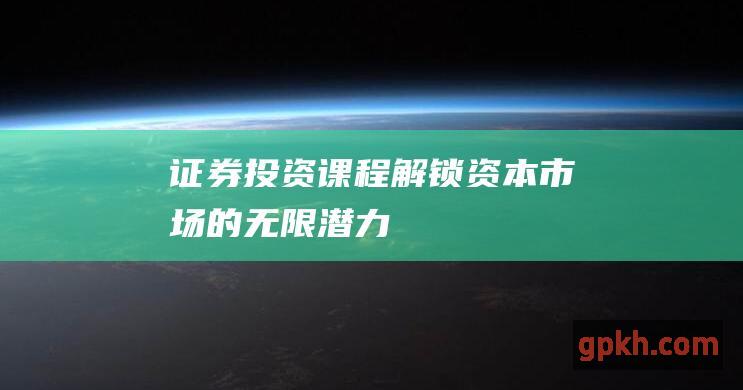 证券投资课程解锁资本市场的无限潜力

gpkh.com